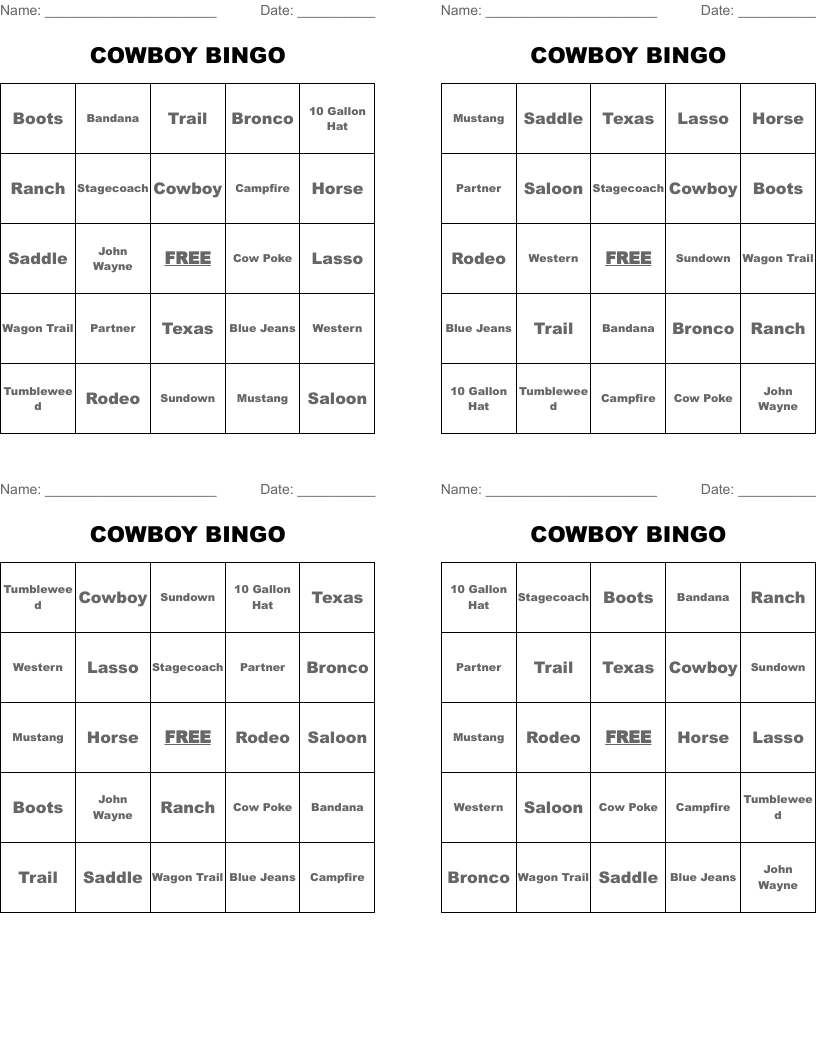 Name: ______________________ Date: __________

COWBOY BINGO

| Boots | Bandana | Trail | Bronco | 10 Gallon Hat |
|---|---|---|---|---|
| Ranch | Stagecoach | Cowboy | Campfire | Horse |
| Saddle | John Wayne | FREE | Cow Poke | Lasso |
| Wagon Trail | Partner | Texas | Blue Jeans | Western |
| Tumbleweed | Rodeo | Sundown | Mustang | Saloon |

Name: ______________________ Date: __________

COWBOY BINGO

| Mustang | Saddle | Texas | Lasso | Horse |
|---|---|---|---|---|
| Partner | Saloon | Stagecoach | Cowboy | Boots |
| Rodeo | Western | FREE | Sundown | Wagon Trail |
| Blue Jeans | Trail | Bandana | Bronco | Ranch |
| 10 Gallon Hat | Tumbleweed | Campfire | Cow Poke | John Wayne |

Name: ______________________ Date: __________

COWBOY BINGO

| Tumbleweed | Cowboy | Sundown | 10 Gallon Hat | Texas |
|---|---|---|---|---|
| Western | Lasso | Stagecoach | Partner | Bronco |
| Mustang | Horse | FREE | Rodeo | Saloon |
| Boots | John Wayne | Ranch | Cow Poke | Bandana |
| Trail | Saddle | Wagon Trail | Blue Jeans | Campfire |

Name: ______________________ Date: __________

COWBOY BINGO

| 10 Gallon Hat | Stagecoach | Boots | Bandana | Ranch |
|---|---|---|---|---|
| Partner | Trail | Texas | Cowboy | Sundown |
| Mustang | Rodeo | FREE | Horse | Lasso |
| Western | Saloon | Cow Poke | Campfire | Tumbleweed |
| Bronco | Wagon Trail | Saddle | Blue Jeans | John Wayne |